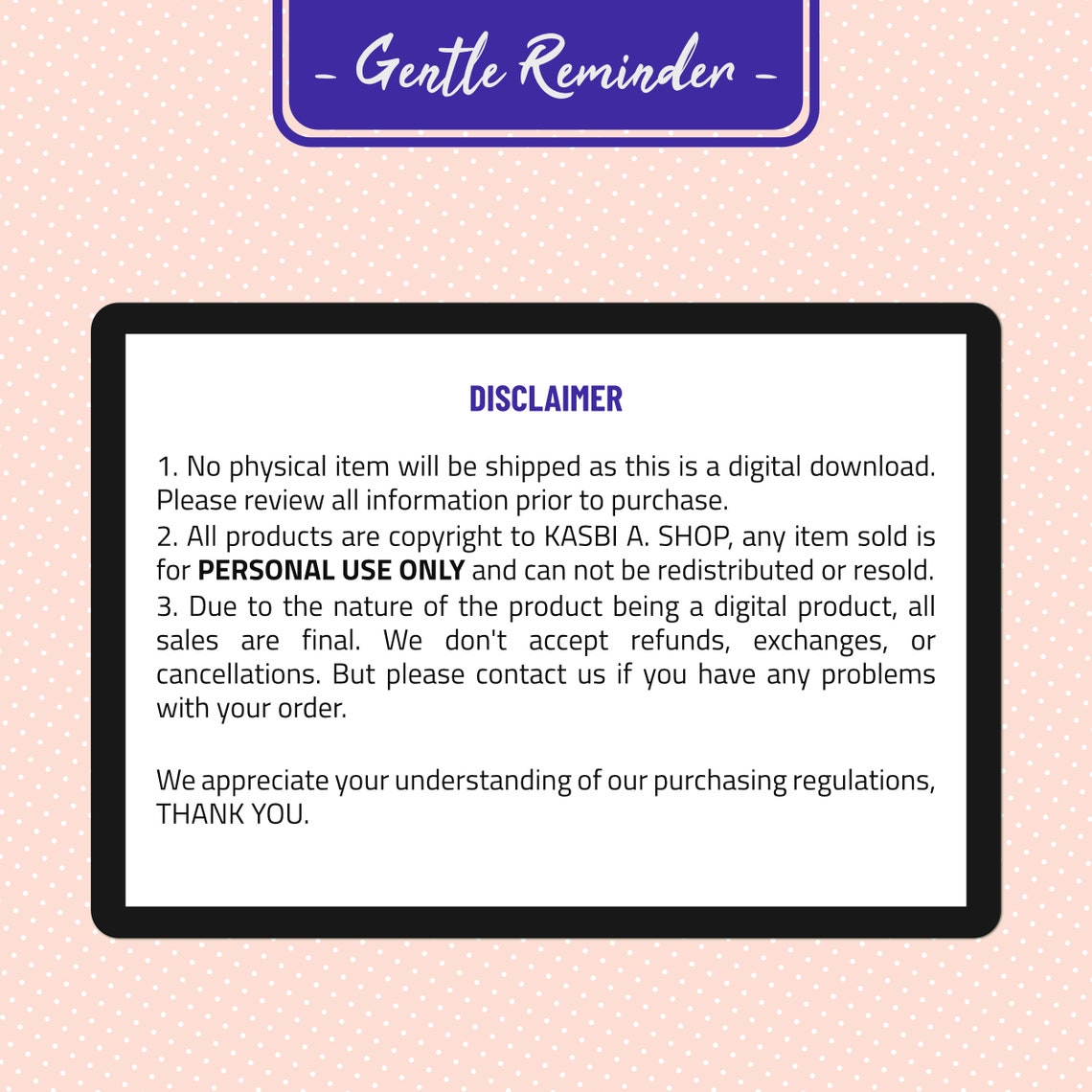 - Gentle Reminder -

DISCLAIMER

1. No physical item will be shipped as this is a digital download. Please review all information prior to purchase.
2. All products are copyright to KASBI A. SHOP, any item sold is for PERSONAL USE ONLY and can not be redistributed or resold.
3. Due to the nature of the product being a digital product, all sales are final. We don't accept refunds, exchanges, or cancellations. But please contact us if you have any problems with your order.

We appreciate your understanding of our purchasing regulations, THANK YOU.